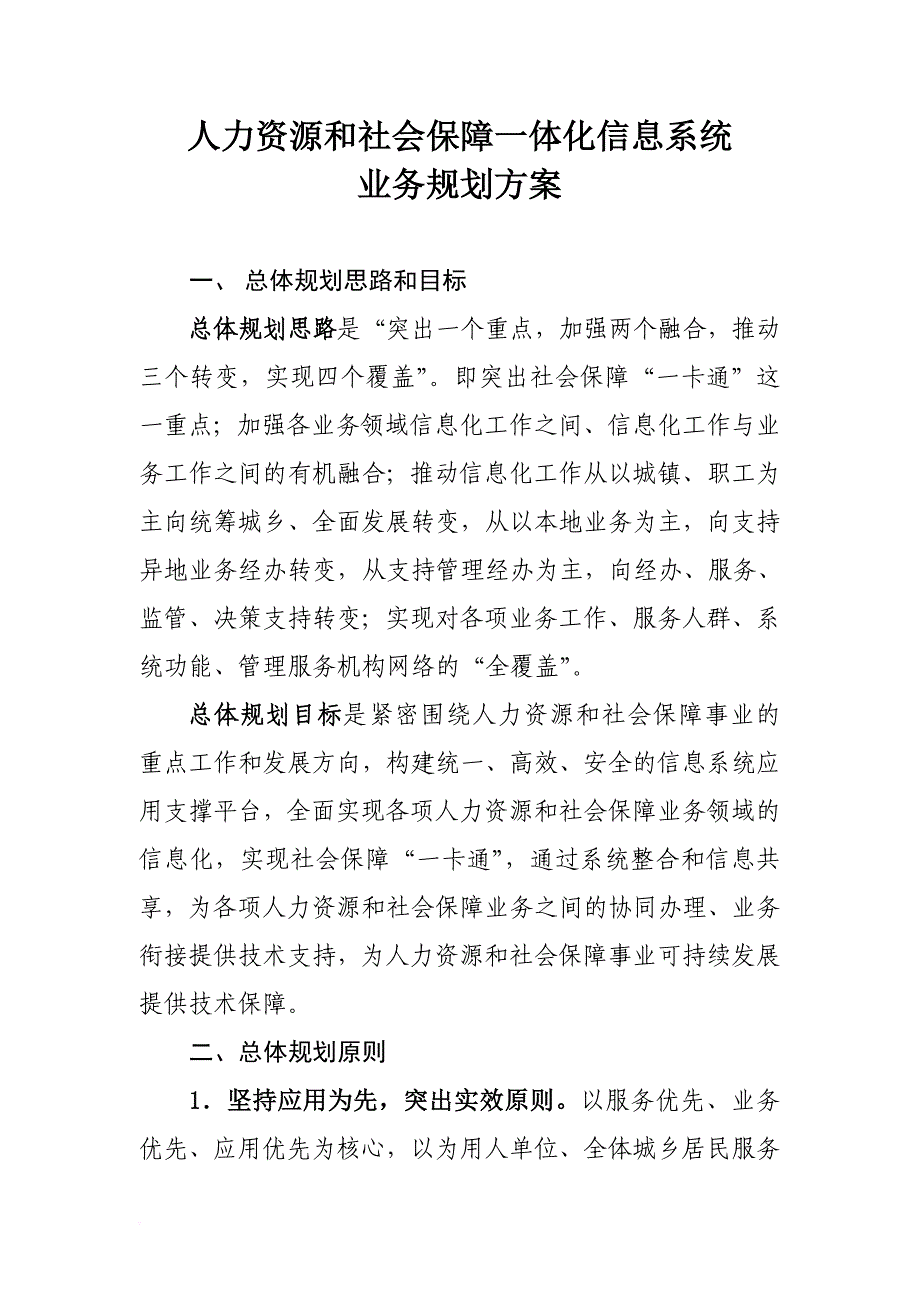 人力资源和社会保障一体化信息系统
业务规划方案

一、 总体规划思路和目标

总体规划思路是“突出一个重点，加强两个融合，推动三个转变，实现四个覆盖”。即突出社会保障“一卡通”这一重点；加强各业务领域信息化工作之间、信息化工作与业务工作之间的有机融合；推动信息化工作从以城镇、职工为主向统筹城乡、全面发展转变，从以本地业务为主，向支持异地业务经办转变，从支持管理经办为主，向经办、服务、监管、决策支持转变；实现对各项业务工作、服务人群、系统功能、管理服务机构网络的“全覆盖”。

总体规划目标是紧密围绕人力资源和社会保障事业的重点工作和发展方向，构建统一、高效、安全的信息系统应用支撑平台，全面实现各项人力资源和社会保障业务领域的信息化，实现社会保障“一卡通”，通过系统整合和信息共享，为各项人力资源和社会保障业务之间的协同办理、业务衔接提供技术支持，为人力资源和社会保障事业可持续发展提供技术保障。

二、总体规划原则

1．坚持应用为先，突出实效原则。以服务优先、业务优先、应用优先为核心，以为用人单位、全体城乡居民服务